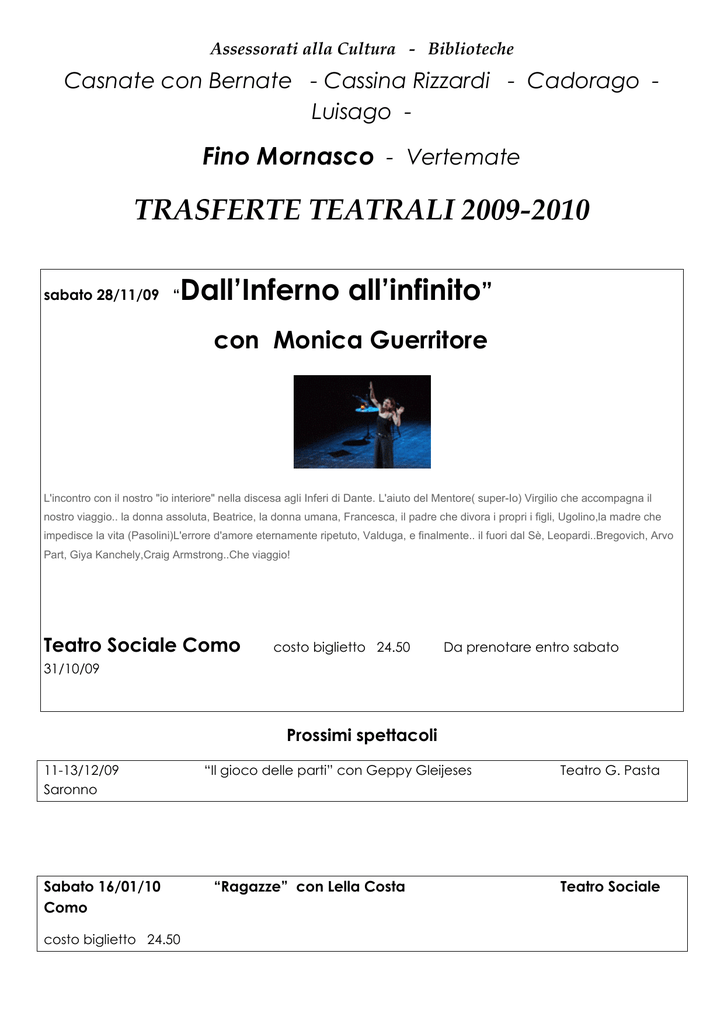 Assessorati alla Cultura - Biblioteche

Casnate con Bernate - Cassina Rizzardi - Cadorago - Luisago -

Fino Mornasco - Vertemate

TRASFERTE TEATRALI 2009-2010

sabato 28/11/09 “Dall’Inferno all’infinito”

con Monica Guerritore

L'incontro con il nostro "io interiore" nella discesa agli Inferi di Dante. L'aiuto del Mentore( super-Io) Virgilio che accompagna il nostro viaggio.. la donna assoluta, Beatrice, la donna umana, Francesca, il padre che divora i propri i figli, Ugolino,la madre che impedisce la vita (Pasolini)L'errore d'amore eternamente ripetuto, Valduga, e finalmente.. il fuori dal Sè, Leopardi..Bregovich, Arvo Part, Giya Kanchely,Craig Armstrong..Che viaggio!

Teatro Sociale Como costo biglietto 24.50 Da prenotare entro sabato 31/10/09

Prossimi spettacoli

11-13/12/09 “Il gioco delle parti” con Geppy Gleijeses Teatro G. Pasta Saronno

Sabato 16/01/10 “Ragazze” con Lella Costa Teatro Sociale Como

costo biglietto 24.50